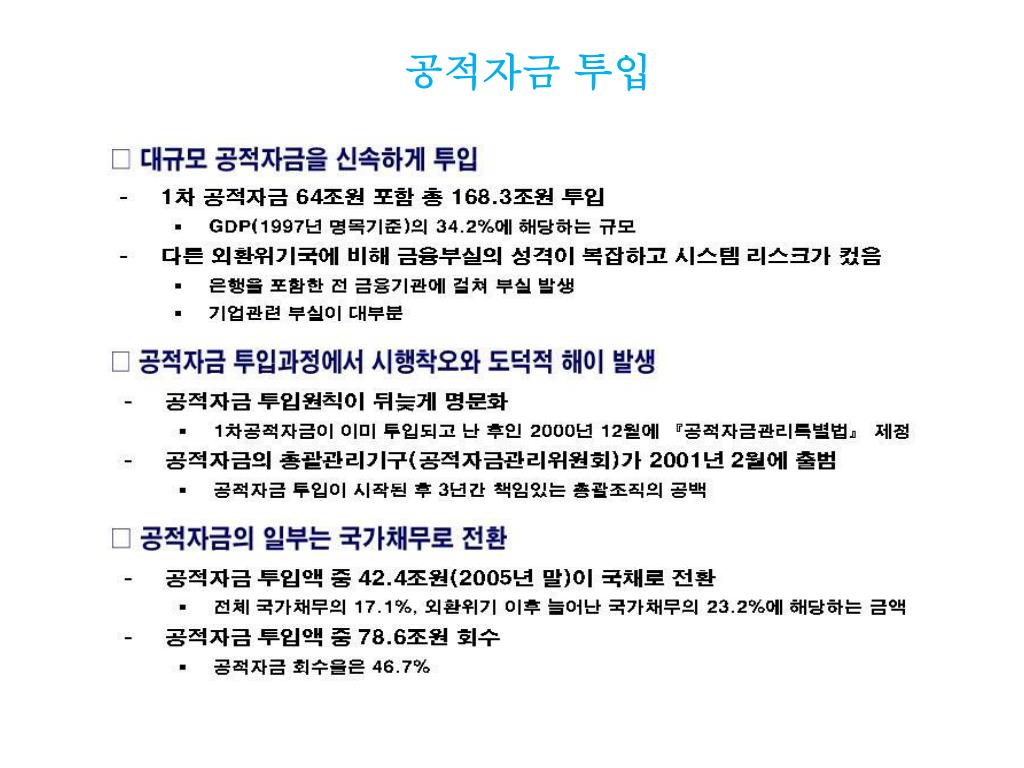 공적자금 투입

□ 대규모 공적자금을 신속하게 투입

- 1차 공적자금 64조원 포함 총 168.3조원 투입
 ▪ GDP(1997년 명목기준)의 34.2%에 해당하는 규모
- 다른 외환위기국에 비해 금융부실의 성격이 복잡하고 시스템 리스크가 컸음
 ▪ 은행을 포함한 전 금융기관에 걸쳐 부실 발생
 ▪ 기업관련 부실이 대부분

□ 공적자금 투입과정에서 시행착오와 도덕적 해이 발생

- 공적자금 투입원칙이 뒤늦게 명문화
 ▪ 1차공적자금이 이미 투입되고 난 후인 2000년 12월에 『공적자금관리특별법』 제정
- 공적자금의 총괄관리기구(공적자금관리위원회)가 2001년 2월에 출범
 ▪ 공적자금 투입이 시작된 후 3년간 책임있는 총괄조직의 공백

□ 공적자금의 일부는 국가채무로 전환

- 공적자금 투입액 중 42.4조원(2005년 말)이 국채로 전환
 ▪ 전체 국가채무의 17.1%, 외환위기 이후 늘어난 국가채무의 23.2%에 해당하는 금액
- 공적자금 투입액 중 78.6조원 회수
 ▪ 공적자금 회수율은 46.7%